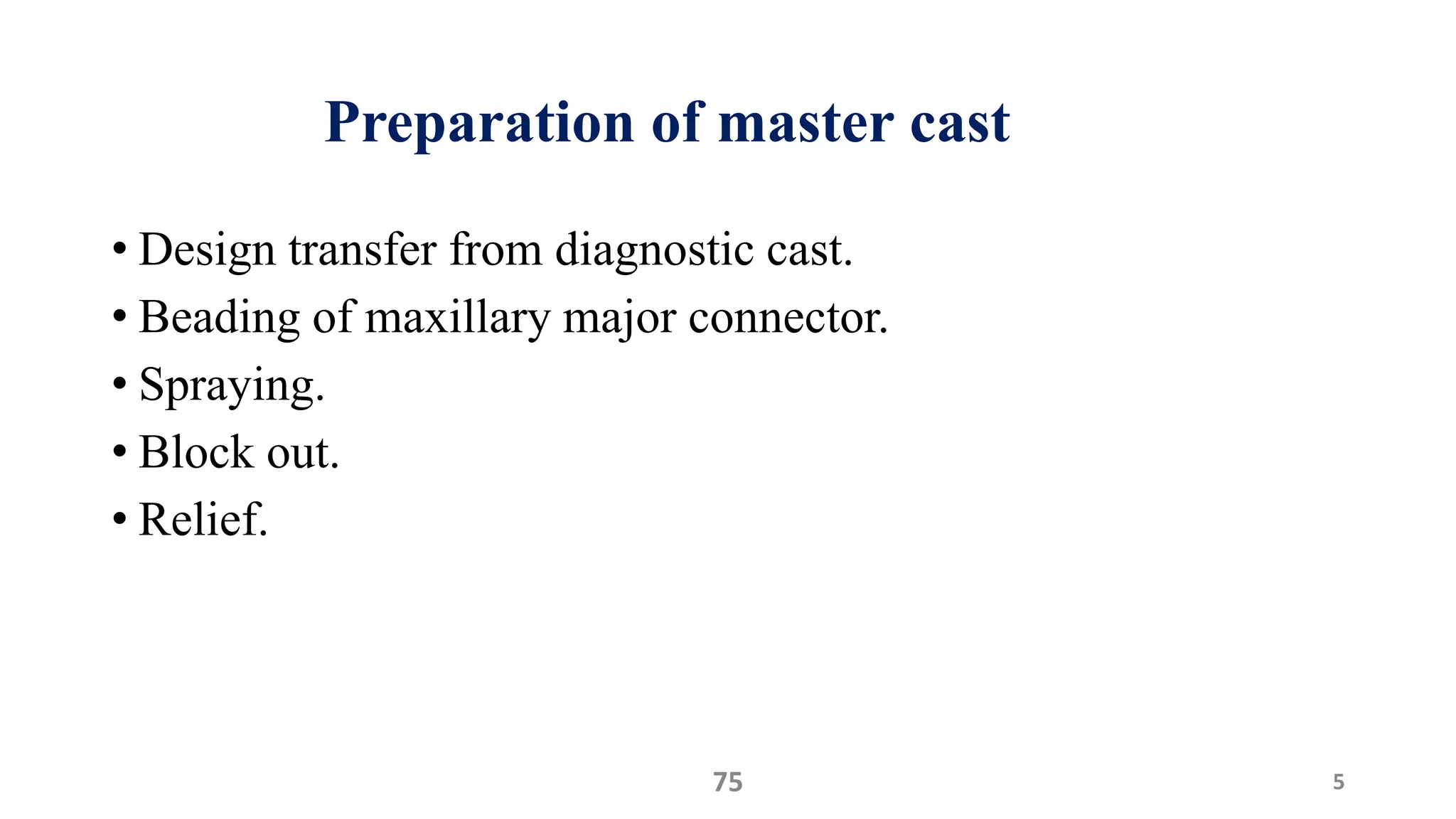 Preparation of master cast

• Design transfer from diagnostic cast.
• Beading of maxillary major connector.
• Spraying.
• Block out.
• Relief.

75

5